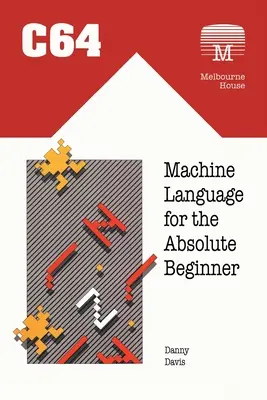 C64

M

Melbourne House

Machine Language for the Absolute Beginner

Danny Davis